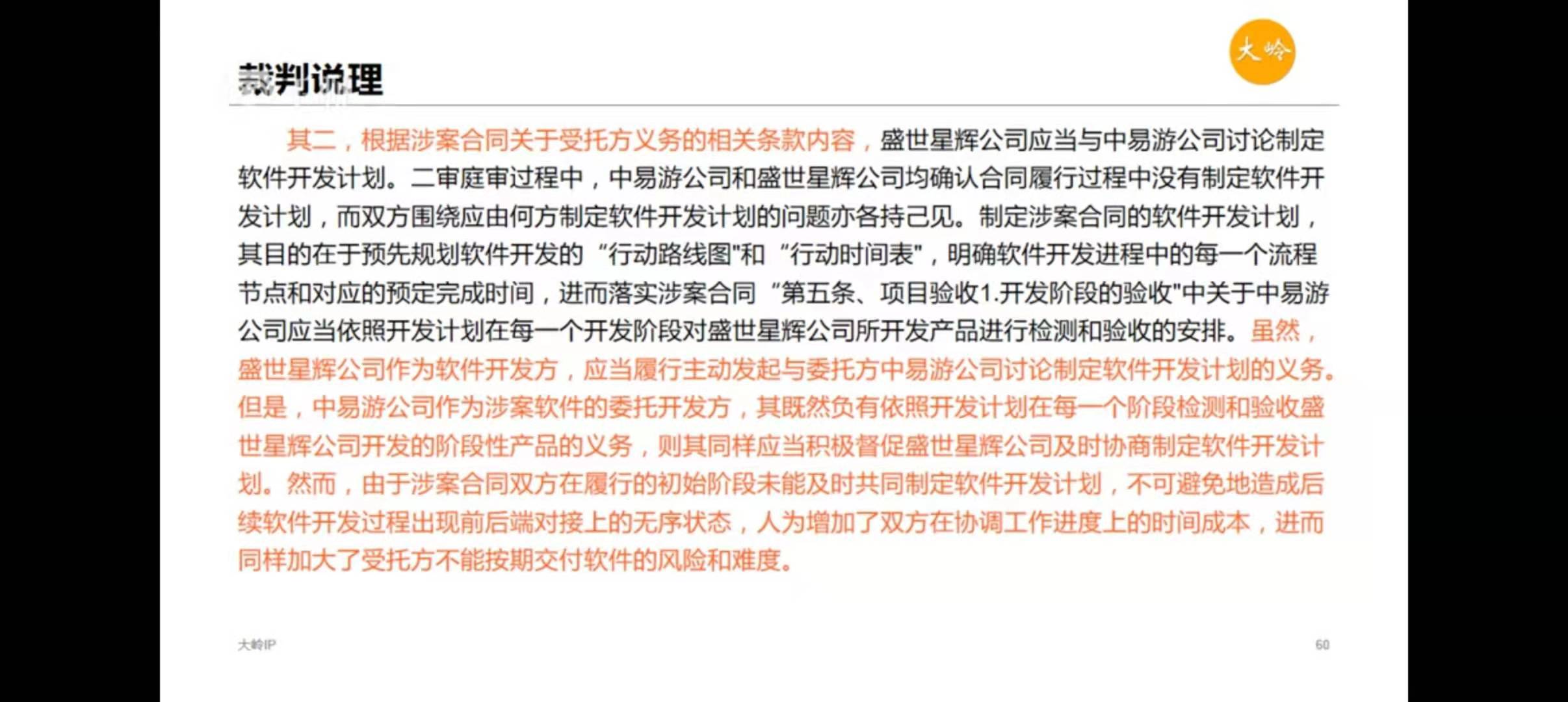 大岭

裁判说理

其二，根据涉案合同关于受托方义务的相关条款内容，盛世星辉公司应当与中易游公司讨论制定软件开发计划。二审庭审过程中，中易游公司和盛世星辉公司均确认合同履行过程中没有制定软件开发计划，而双方围绕应由何方制定软件开发计划的问题亦各持己见。制定涉案合同的软件开发计划，其目的在于预先规划软件开发的“行动路线图”和“行动时间表”，明确软件开发进程中的每一个流程节点和对应的预定完成时间，进而落实涉案合同“第五条、项目验收1.开发阶段的验收”中关于中易游公司应当依照开发计划在每一个开发阶段对盛世星辉公司所开发产品进行检测和验收的安排。虽然，盛世星辉公司作为软件开发方，应当履行主动发起与委托方中易游公司讨论制定软件开发计划的义务。但是，中易游公司作为涉案软件的委托开发方，其既然负有依照开发计划在每一个阶段检测和验收盛世星辉公司开发的阶段性产品的义务，则其同样应当积极督促盛世星辉公司及时协商制定软件开发计划。然而，由于涉案合同双方在履行的初始阶段未能及时共同制定软件开发计划，不可避免地造成后续软件开发过程出现前后端对接上的无序状态，人为增加了双方在协调工作进度上的时间成本，进而同样加大了受托方不能按期交付软件的风险和难度。

大岭IP

60